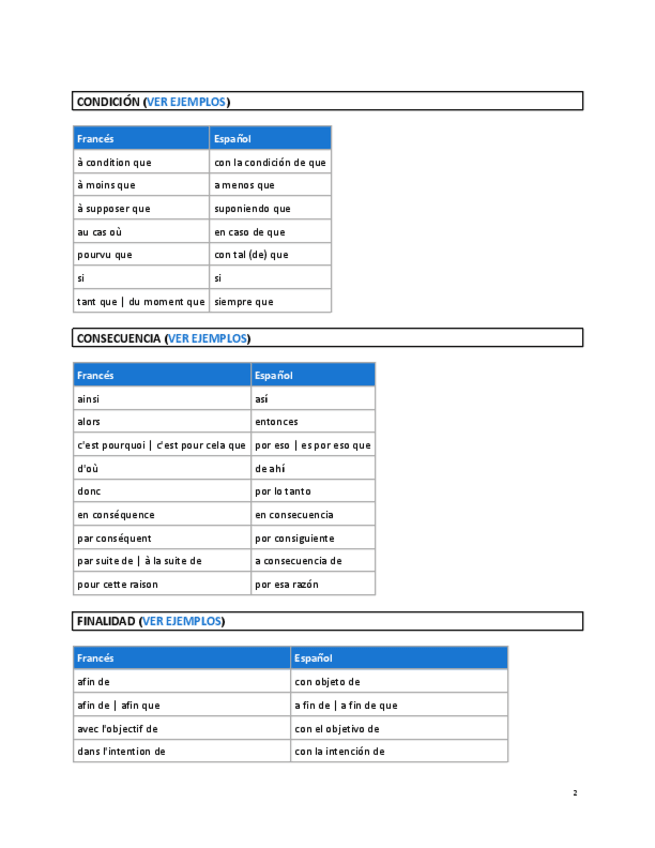 CONDICIÓN (VER EJEMPLOS)

| Francés | Español |
|---|---|
| à condition que | con la condición de que |
| à moins que | a menos que |
| à supposer que | suponiendo que |
| au cas où | en caso de que |
| pourvu que | con tal (de) que |
| si | si |
| tant que \| du moment que | siempre que |

CONSECUENCIA (VER EJEMPLOS)

| Francés | Español |
|---|---|
| ainsi | así |
| alors | entonces |
| c'est pourquoi \| c'est pour cela que | por eso \| es por eso que |
| d'où | de ahí |
| donc | por lo tanto |
| en conséquence | en consecuencia |
| par conséquent | por consiguiente |
| par suite de \| à la suite de | a consecuencia de |
| pour cette raison | por esa razón |

FINALIDAD (VER EJEMPLOS)

| Francés | Español |
|---|---|
| afin de | con objeto de |
| afin de \| afin que | a fin de \| a fin de que |
| avec l'objectif de | con el objetivo de |
| dans l'intention de | con la intención de |

2